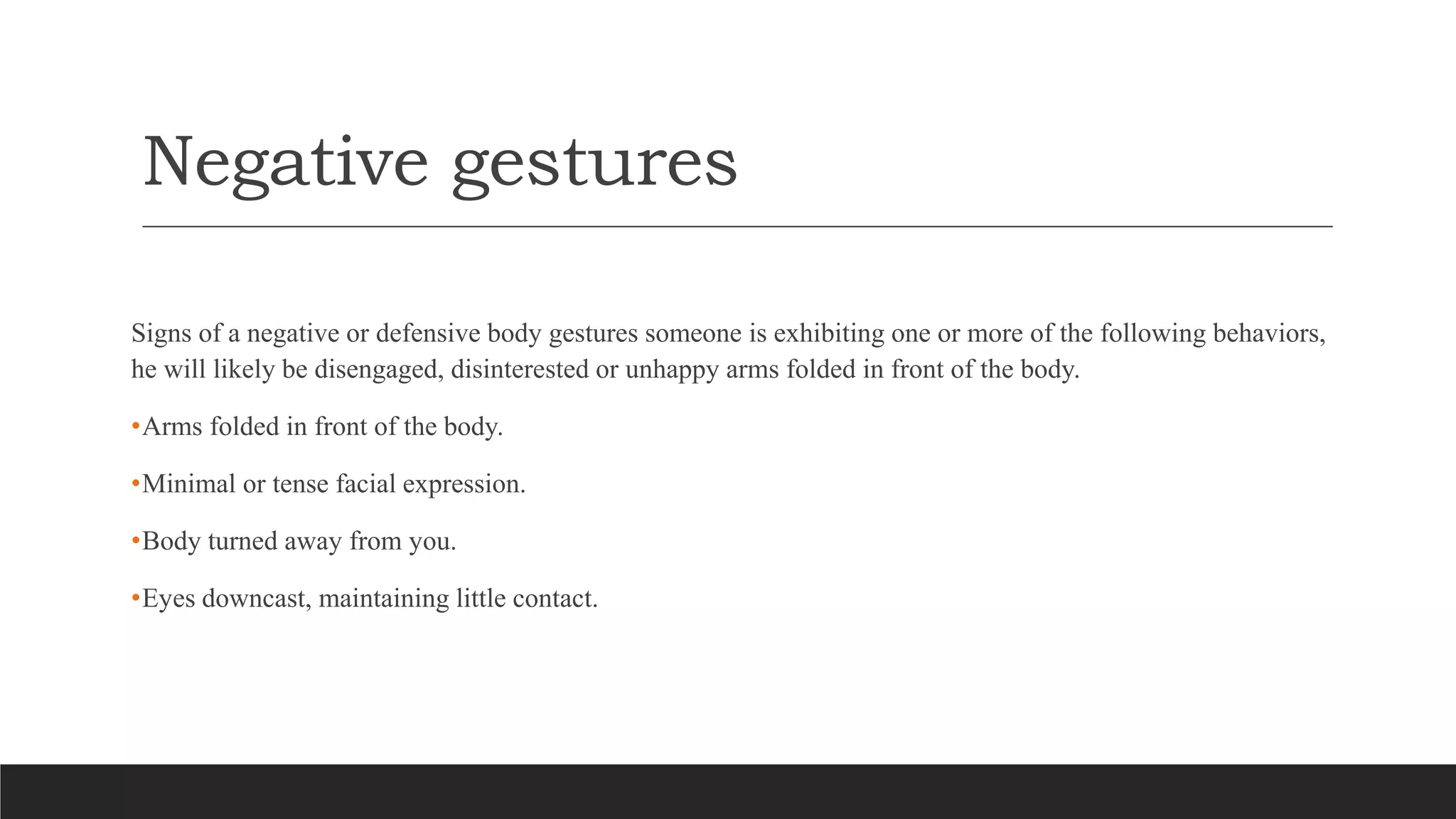 Negative gestures

Signs of a negative or defensive body gestures someone is exhibiting one or more of the following behaviors, he will likely be disengaged, disinterested or unhappy arms folded in front of the body.

•Arms folded in front of the body.

•Minimal or tense facial expression.

•Body turned away from you.

•Eyes downcast, maintaining little contact.